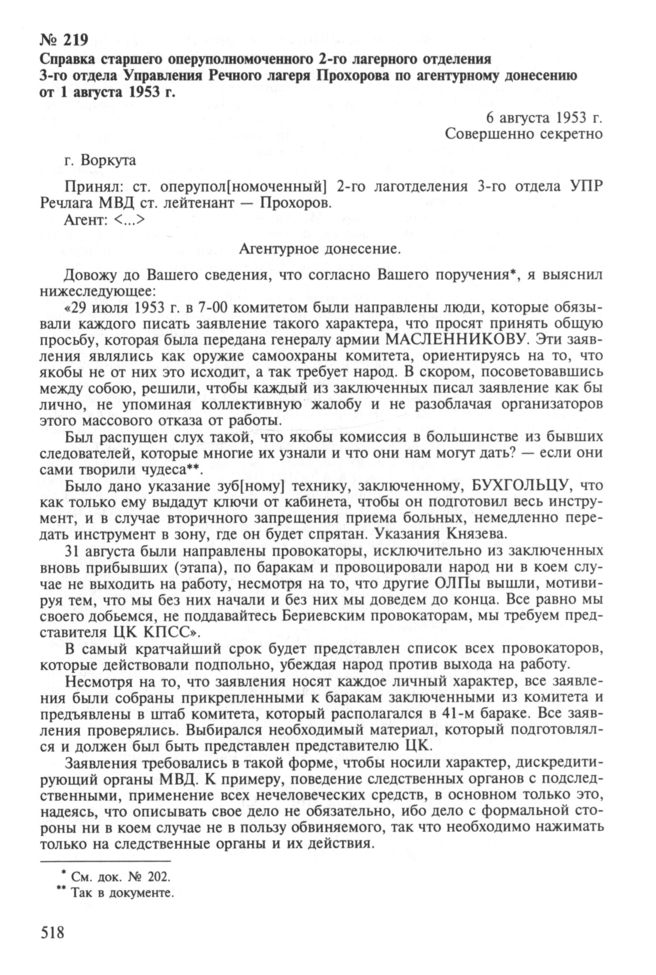 № 219
Справка старшего оперуполномоченного 2-го лагерного отделения 3-го отдела Управления Речного лагеря Прохорова по агентурному донесению от 1 августа 1953 г.

6 августа 1953 г.
Совершенно секретно

г. Воркута

Принял: ст. оперупол[номоченный] 2-го лаготделения 3-го отдела УПР Речлага МВД ст. лейтенант — Прохоров.
Агент: <...>

Агентурное донесение.

Довожу до Вашего сведения, что согласно Вашего поручения*, я выяснил нижеследующее:

«29 июля 1953 г. в 7-00 комитетом были направлены люди, которые обязывали каждого писать заявление такого характера, что просят принять общую просьбу, которая была передана генералу армии МАСЛЕННИКОВУ. Эти заявления являлись как оружие самоохраны комитета, ориентируясь на то, что якобы не от них это исходит, а так требует народ. В скором, посоветовавшись между собою, решили, чтобы каждый из заключенных писал заявление как бы лично, не упоминая коллективную жалобу и не разоблачая организаторов этого массового отказа от работы.

Был распущен слух такой, что якобы комиссия в большинстве из бывших следователей, которые многие их узнали и что они нам могут дать? — если они сами творили чудеса**.

Было дано указание зуб[ному] технику, заключенному, БУХГОЛЬЦУ, что как только ему выдадут ключи от кабинета, чтобы он подготовил весь инструмент, и в случае вторичного запрещения приема больных, немедленно передать инструмент в зону, где он будет спрятан. Указания Князева.

31 августа были направлены провокаторы, исключительно из заключенных вновь прибывших (этапа), по баракам и провоцировали народ ни в коем случае не выходить на работу, несмотря на то, что другие ОЛПы вышли, мотивируя тем, что мы без них начали и без них мы доведем до конца. Все равно мы своего добьемся, не поддавайтесь Бериевским провокаторам, мы требуем представителя ЦК КПСС».

В самый кратчайший срок будет представлен список всех провокаторов, которые действовали подпольно, убеждая народ против выхода на работу.

Несмотря на то, что заявления носят каждое личный характер, все заявления были собраны прикрепленными к баракам заключенными из комитета и предъявлены в штаб комитета, который располагался в 41-м бараке. Все заявления проверялись. Выбирался необходимый материал, который подготовлялся и должен был быть представлен представителю ЦК.

Заявления требовались в такой форме, чтобы носили характер, дискредитирующий органы МВД. К примеру, поведение следственных органов с подследственными, применение всех нечеловеческих средств, в основном только это, надеясь, что описывать свое дело не обязательно, ибо дело с формальной стороны ни в коем случае не в пользу обвиняемого, так что необходимо нажимать только на следственные органы и их действия.

* См. док. № 202.
** Так в документе.

518